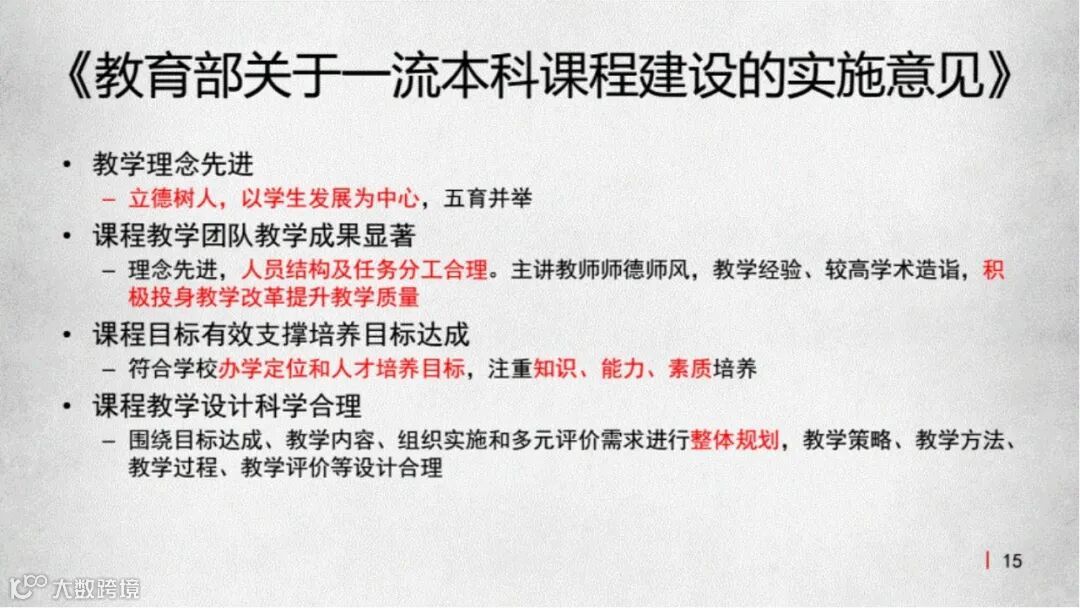 《教育部关于一流本科课程建设的实施意见》

• 教学理念先进
- 立德树人，以学生发展为中心，五育并举

• 课程教学团队教学成果显著
- 理念先进，人员结构及任务分工合理。主讲教师师德师风，教学经验、较高学术造诣，积极投身教学改革提升教学质量

• 课程目标有效支撑培养目标达成
- 符合学校办学定位和人才培养目标，注重知识、能力、素质培养

• 课程教学设计科学合理
- 围绕目标达成、教学内容、组织实施和多元评价需求进行整体规划，教学策略、教学方法、教学过程、教学评价等设计合理

15

大数跨境